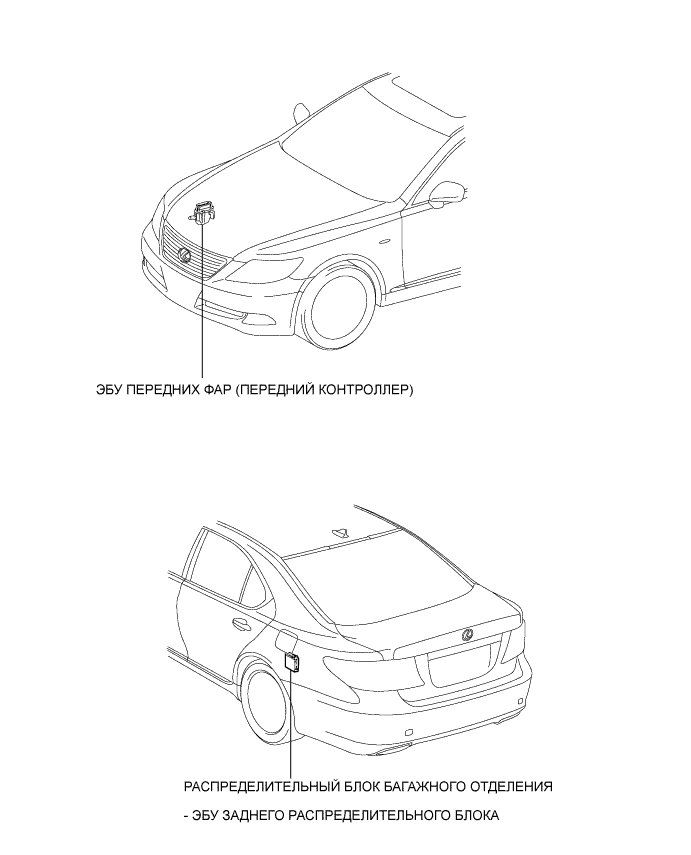 ЭБУ ПЕРЕДНИХ ФАР (ПЕРЕДНИЙ КОНТРОЛЛЕР)

РАСПРЕДЕЛИТЕЛЬНЫЙ БЛОК БАГАЖНОГО ОТДЕЛЕНИЯ

- ЭБУ ЗАДНЕГО РАСПРЕДЕЛИТЕЛЬНОГО БЛОКА